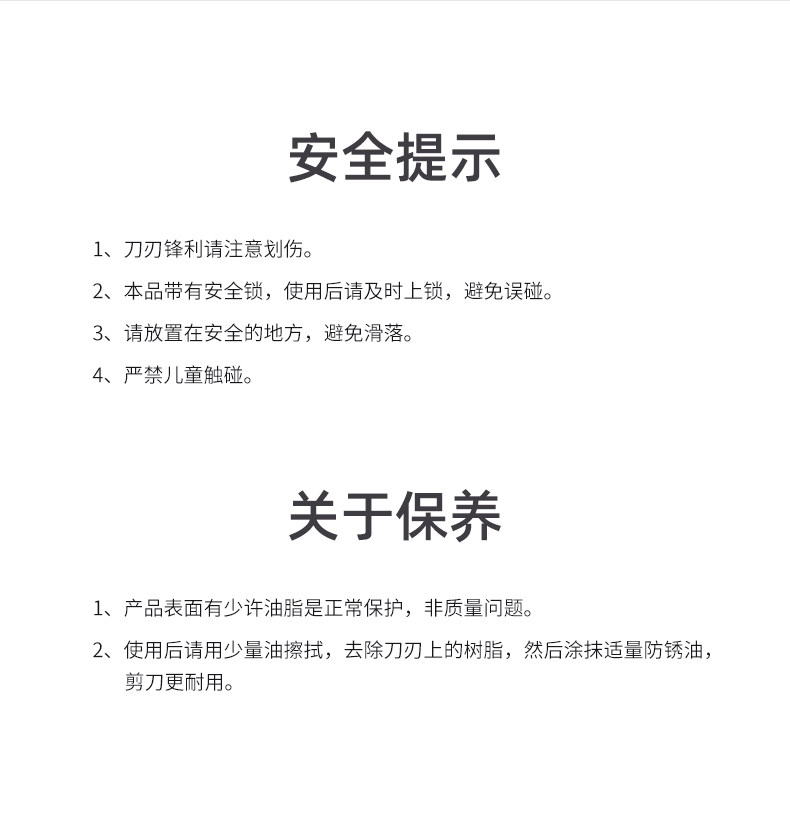 安全提示

1、刀刃锋利请注意划伤。

2、本品带有安全锁，使用后请及时上锁，避免误碰。

3、请放置在安全的地方，避免滑落。

4、严禁儿童触碰。

关于保养

1、产品表面有少许油脂是正常保护，非质量问题。

2、使用后请用少量油擦拭，去除刀刃上的树脂，然后涂抹适量防锈油，剪刀更耐用。